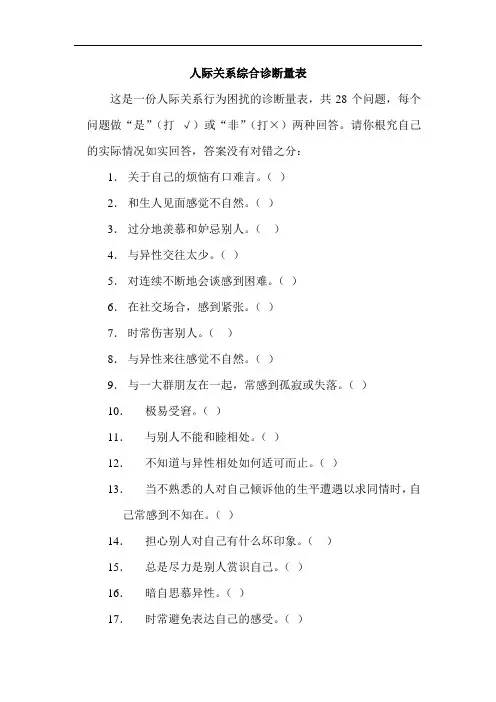 人际关系综合诊断量表

这是一份人际关系行为困扰的诊断量表，共 28 个问题，每个问题做“是”（打 √）或“非”（打×）两种回答。请你根究自己的实际情况如实回答，答案没有对错之分：

1. 关于自己的烦恼有口难言。（ ）

2. 和生人见面感觉不自然。（ ）

3. 过分地羡慕和妒忌别人。（ ）

4. 与异性交往太少。（ ）

5. 对连续不断地会谈感到困难。（ ）

6. 在社交场合，感到紧张。（ ）

7. 时常伤害别人。（ ）

8. 与异性来往感觉不自然。（ ）

9. 与一大群朋友在一起，常感到孤寂或失落。（ ）

10. 极易受窘。（ ）

11. 与别人不能和睦相处。（ ）

12. 不知道与异性相处如何适可而止。（ ）

13. 当不熟悉的人对自己倾诉他的生平遭遇以求同情时，自己常感到不知在。（ ）

14. 担心别人对自己有什么坏印象。（ ）

15. 总是尽力是别人赏识自己。（ ）

16. 暗自思慕异性。（ ）

17. 时常避免表达自己的感受。（ ）